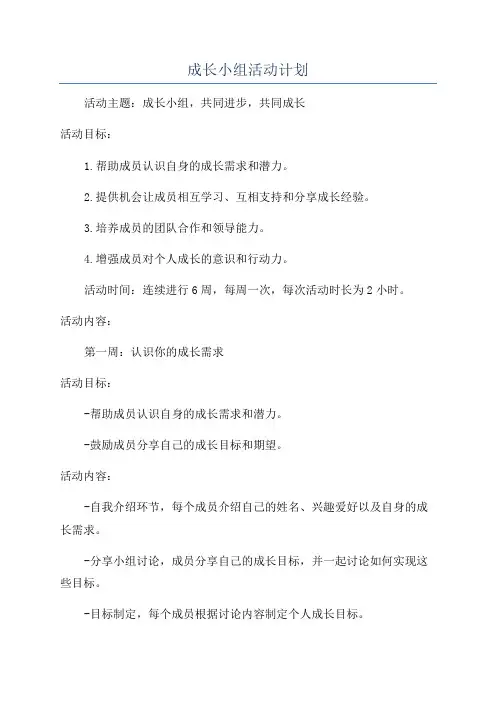 成长小组活动计划

活动主题：成长小组，共同进步，共同成长

活动目标：

1.帮助成员认识自身的成长需求和潜力。

2.提供机会让成员相互学习、互相支持和分享成长经验。

3.培养成员的团队合作和领导能力。

4.增强成员对个人成长的意识和行动力。

活动时间：连续进行6周，每周一次，每次活动时长为2小时。

活动内容：

第一周：认识你的成长需求

活动目标：

-帮助成员认识自身的成长需求和潜力。

-鼓励成员分享自己的成长目标和期望。

活动内容：

-自我介绍环节，每个成员介绍自己的姓名、兴趣爱好以及自身的成长需求。

-分享小组讨论，成员分享自己的成长目标，并一起讨论如何实现这些目标。

-目标制定，每个成员根据讨论内容制定个人成长目标。